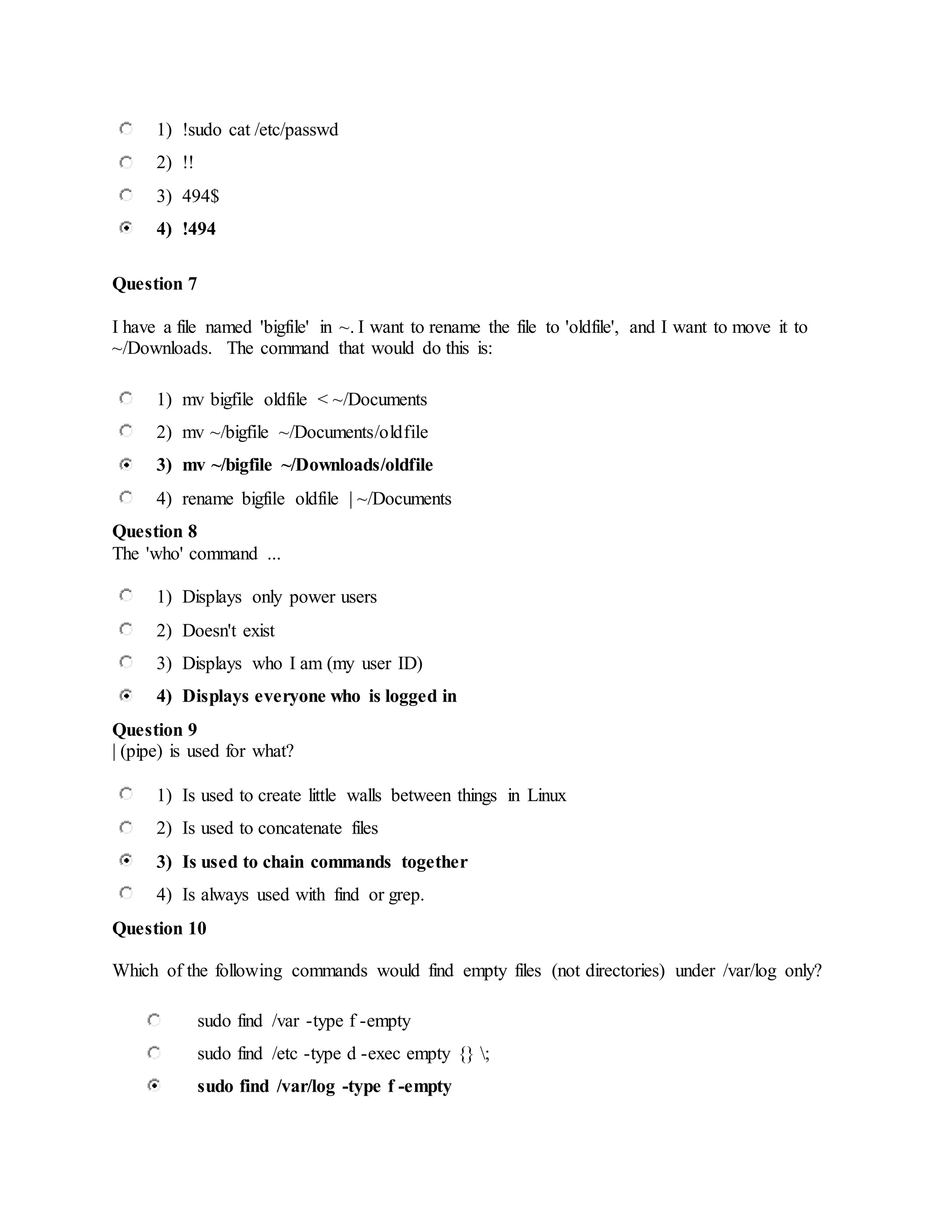 1) !sudo cat /etc/passwd

2) !!

3) 494$

4) !494

Question 7

I have a file named 'bigfile' in ~. I want to rename the file to 'oldfile', and I want to move it to ~/Downloads. The command that would do this is:

1) mv bigfile oldfile < ~/Documents

2) mv ~/bigfile ~/Documents/oldfile

3) mv ~/bigfile ~/Downloads/oldfile

4) rename bigfile oldfile | ~/Documents

Question 8
The 'who' command ...

1) Displays only power users

2) Doesn't exist

3) Displays who I am (my user ID)

4) Displays everyone who is logged in

Question 9
| (pipe) is used for what?

1) Is used to create little walls between things in Linux

2) Is used to concatenate files

3) Is used to chain commands together

4) Is always used with find or grep.

Question 10

Which of the following commands would find empty files (not directories) under /var/log only?

sudo find /var -type f -empty

sudo find /etc -type d -exec empty {} \;

sudo find /var/log -type f -empty